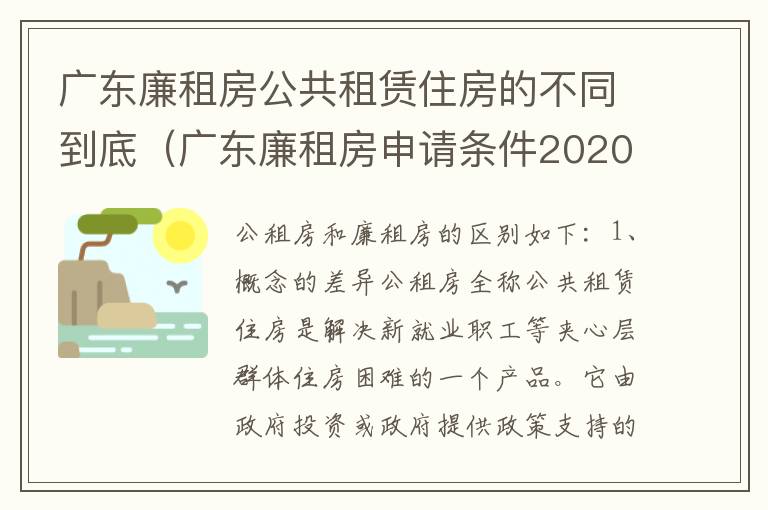 广东廉租房公共租赁住房的不同到底（广东廉租房申请条件2020

公租房和廉租房的区别如下：1、概念的差异公租房全称公共租赁住房是解决新就业职工等夹心层群体住房困难的一个产品。它由政府投资或政府提供政策支持的